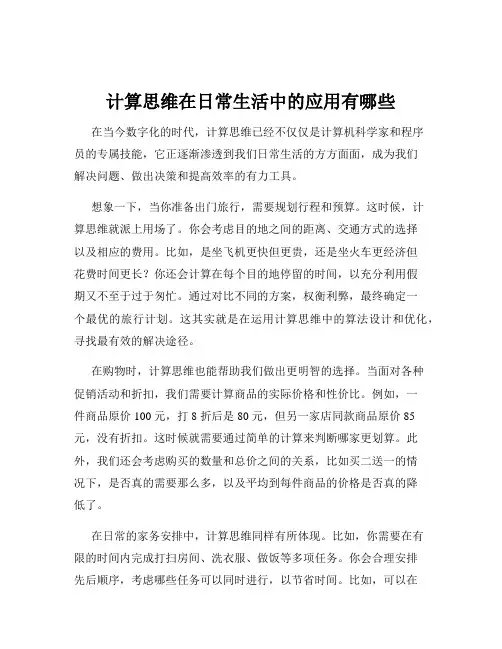 计算思维在日常生活中的应用有哪些

在当今数字化的时代，计算思维已经不仅仅是计算机科学家和程序员的专属技能，它正逐渐渗透到我们日常生活的方方面面，成为我们解决问题、做出决策和提高效率的有力工具。

想象一下，当你准备出门旅行，需要规划行程和预算。这时候，计算思维就派上用场了。你会考虑目的地之间的距离、交通方式的选择以及相应的费用。比如，是坐飞机更快但更贵，还是坐火车更经济但花费时间更长？你还会计算在每个目的地停留的时间，以充分利用假期又不至于过于匆忙。通过对比不同的方案，权衡利弊，最终确定一个最优的旅行计划。这其实就是在运用计算思维中的算法设计和优化，寻找最有效的解决途径。

在购物时，计算思维也能帮助我们做出更明智的选择。当面对各种促销活动和折扣，我们需要计算商品的实际价格和性价比。例如，一件商品原价 100 元，打 8 折后是 80 元，但另一家店同款商品原价 85 元，没有折扣。这时候就需要通过简单的计算来判断哪家更划算。此外，我们还会考虑购买的数量和总价之间的关系，比如买二送一的情况下，是否真的需要那么多，以及平均到每件商品的价格是否真的降低了。

在日常的家务安排中，计算思维同样有所体现。比如，你需要在有限的时间内完成打扫房间、洗衣服、做饭等多项任务。你会合理安排先后顺序，考虑哪些任务可以同时进行，以节省时间。比如，可以在